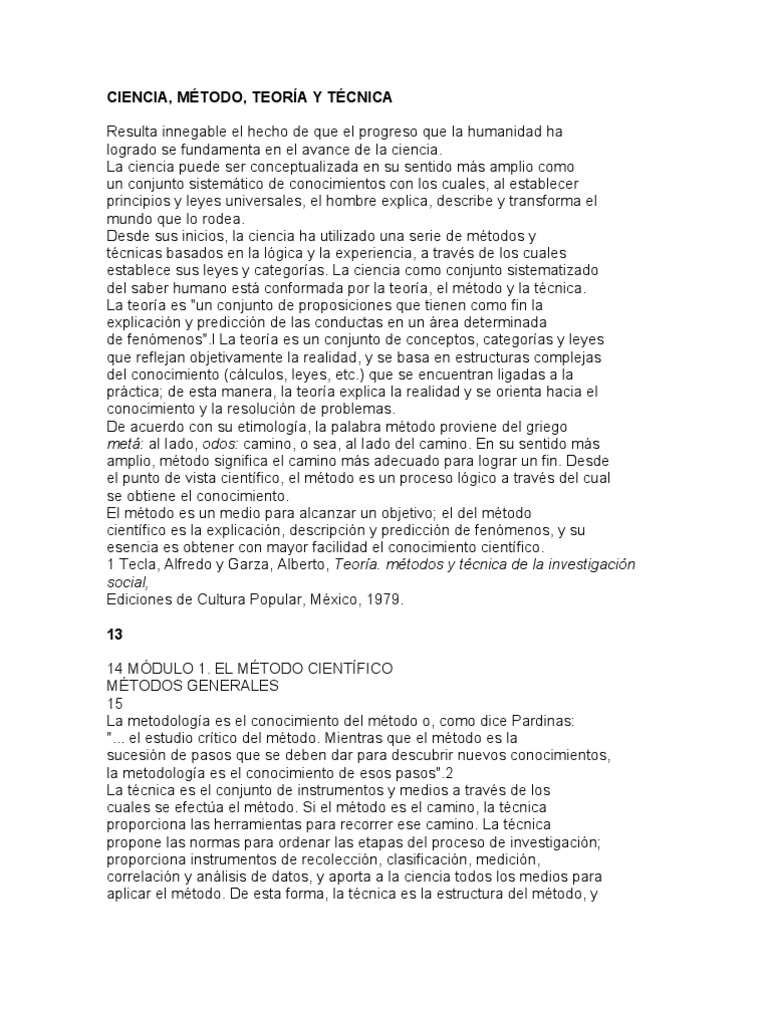 CIENCIA, MÉTODO, TEORÍA Y TÉCNICA

Resulta innegable el hecho de que el progreso que la humanidad ha logrado se fundamenta en el avance de la ciencia.
La ciencia puede ser conceptualizada en su sentido más amplio como un conjunto sistemático de conocimientos con los cuales, al establecer principios y leyes universales, el hombre explica, describe y transforma el mundo que lo rodea.
Desde sus inicios, la ciencia ha utilizado una serie de métodos y técnicas basados en la lógica y la experiencia, a través de los cuales establece sus leyes y categorías. La ciencia como conjunto sistematizado del saber humano está conformada por la teoría, el método y la técnica.
La teoría es "un conjunto de proposiciones que tienen como fin la explicación y predicción de las conductas en un área determinada de fenómenos".I La teoría es un conjunto de conceptos, categorías y leyes que reflejan objetivamente la realidad, y se basa en estructuras complejas del conocimiento (cálculos, leyes, etc.) que se encuentran ligadas a la práctica; de esta manera, la teoría explica la realidad y se orienta hacia el conocimiento y la resolución de problemas.
De acuerdo con su etimología, la palabra método proviene del griego metá: al lado, odos: camino, o sea, al lado del camino. En su sentido más amplio, método significa el camino más adecuado para lograr un fin. Desde el punto de vista científico, el método es un proceso lógico a través del cual se obtiene el conocimiento.
El método es un medio para alcanzar un objetivo; el del método científico es la explicación, descripción y predicción de fenómenos, y su esencia es obtener con mayor facilidad el conocimiento científico.
1 Tecla, Alfredo y Garza, Alberto, Teoría. métodos y técnica de la investigación social,
Ediciones de Cultura Popular, México, 1979.

13

14 MÓDULO 1. EL MÉTODO CIENTÍFICO
MÉTODOS GENERALES
15
La metodología es el conocimiento del método o, como dice Pardinas:
"... el estudio crítico del método. Mientras que el método es la sucesión de pasos que se deben dar para descubrir nuevos conocimientos, la metodología es el conocimiento de esos pasos".2
La técnica es el conjunto de instrumentos y medios a través de los cuales se efectúa el método. Si el método es el camino, la técnica proporciona las herramientas para recorrer ese camino. La técnica propone las normas para ordenar las etapas del proceso de investigación; proporciona instrumentos de recolección, clasificación, medición, correlación y análisis de datos, y aporta a la ciencia todos los medios para aplicar el método. De esta forma, la técnica es la estructura del método, y